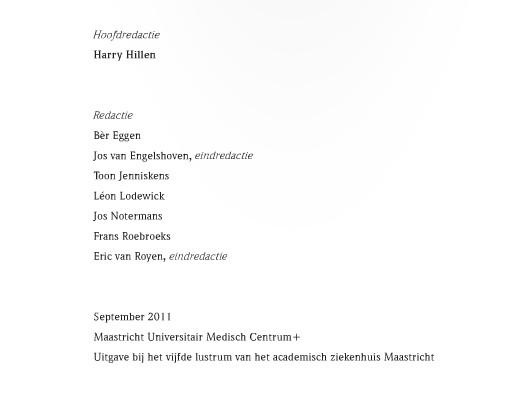 Hoofdredactie
Harry Hillen

Redactie
Bèr Eggen
Jos van Engelshoven, eindredactie
Toon Jenniskens
Léon Lodewick
Jos Notermans
Frans Roebroeks
Eric van Royen, eindredactie

September 2011
Maastricht Universitair Medisch Centrum+
Uitgave bij het vijfde lustrum van het academisch ziekenhuis Maastricht